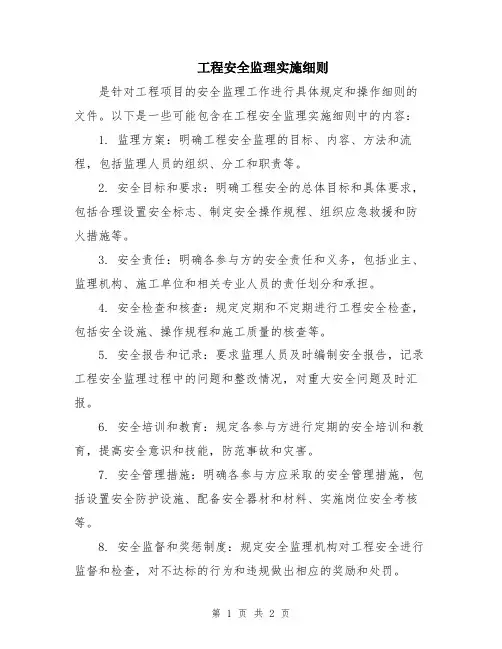 工程安全监理实施细则

是针对工程项目的安全监理工作进行具体规定和操作细则的文件。以下是一些可能包含在工程安全监理实施细则中的内容：

1. 监理方案：明确工程安全监理的目标、内容、方法和流程，包括监理人员的组织、分工和职责等。

2. 安全目标和要求：明确工程安全的总体目标和具体要求，包括合理设置安全标志、制定安全操作规程、组织应急救援和防火措施等。

3. 安全责任：明确各参与方的安全责任和义务，包括业主、监理机构、施工单位和相关专业人员的责任划分和承担。

4. 安全检查和核查：规定定期和不定期进行工程安全检查，包括安全设施、操作规程和施工质量的核查等。

5. 安全报告和记录：要求监理人员及时编制安全报告，记录工程安全监理过程中的问题和整改情况，对重大安全问题及时汇报。

6. 安全培训和教育：规定各参与方进行定期的安全培训和教育，提高安全意识和技能，防范事故和灾害。

7. 安全管理措施：明确各参与方应采取的安全管理措施，包括设置安全防护设施、配备安全器材和材料、实施岗位安全考核等。

8. 安全监督和奖惩制度：规定安全监理机构对工程安全进行监督和检查，对不达标的行为和违规做出相应的奖励和处罚。

第 1 页 共 2 页